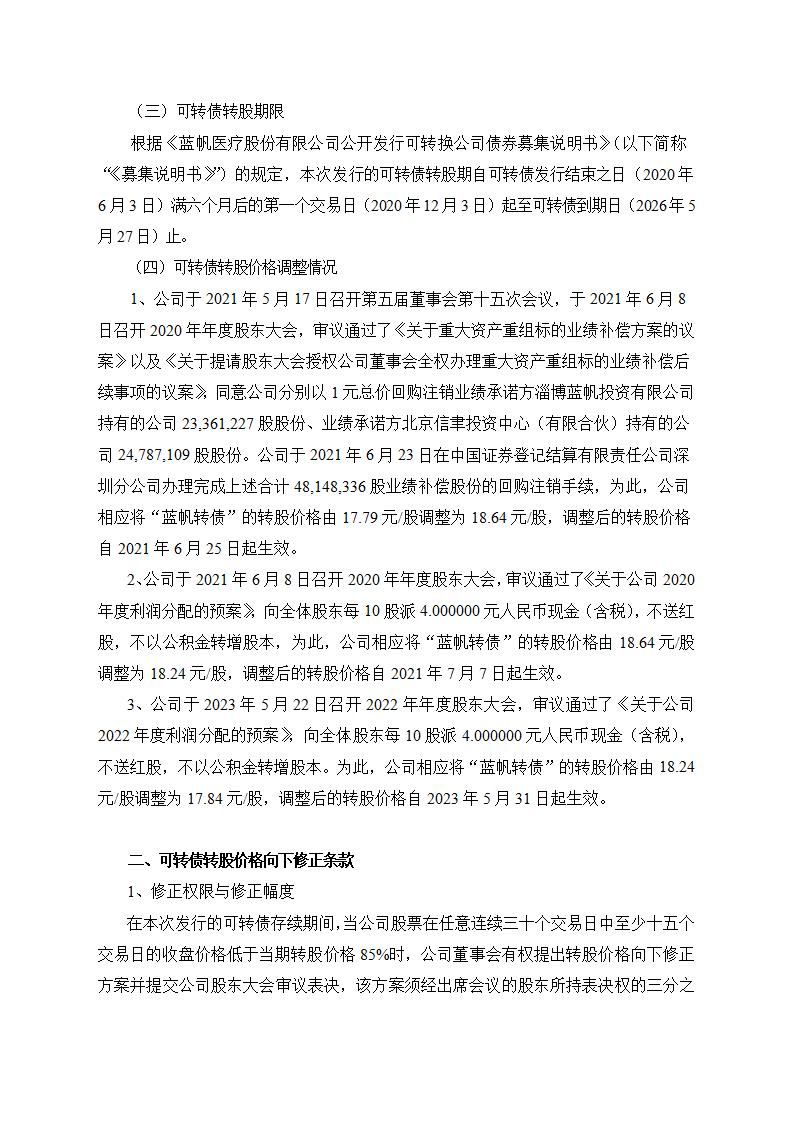 （三）可转债转股期限

根据《蓝帆医疗股份有限公司公开发行可转换公司债券募集说明书》（以下简称“《募集说明书》”）的规定，本次发行的可转债转股期自可转债发行结束之日（2020年6月3日）满六个月后的第一个交易日（2020年12月3日）起至可转债到期日（2026年5月27日）止。

（四）可转债转股价格调整情况

1、公司于2021年5月17日召开第五届董事会第十五次会议，于2021年6月8日召开2020年年度股东大会，审议通过了《关于重大资产重组标的业绩补偿方案的议案》以及《关于提请股东大会授权公司董事会全权办理重大资产重组标的业绩补偿后续事项的议案》，同意公司分别以1元总价回购注销业绩承诺方淄博蓝帆投资有限公司持有的公司23,361,227股股份、业绩承诺方北京信聿投资中心（有限合伙）持有的公司24,787,109股股份。公司于2021年6月23日在中国证券登记结算有限责任公司深圳分公司办理完成上述合计48,148,336股业绩补偿股份的回购注销手续，为此，公司相应将“蓝帆转债”的转股价格由17.79元/股调整为18.64元/股，调整后的转股价格自2021年6月25日起生效。

2、公司于2021年6月8日召开2020年年度股东大会，审议通过了《关于公司2020年度利润分配的预案》，向全体股东每10股派4.000000元人民币现金（含税），不送红股，不以公积金转增股本，为此，公司相应将“蓝帆转债”的转股价格由18.64元/股调整为18.24元/股，调整后的转股价格自2021年7月7日起生效。

3、公司于2023年5月22日召开2022年年度股东大会，审议通过了《关于公司2022年度利润分配的预案》，向全体股东每10股派4.000000元人民币现金（含税），不送红股，不以公积金转增股本。为此，公司相应将“蓝帆转债”的转股价格由18.24元/股调整为17.84元/股，调整后的转股价格自2023年5月31日起生效。

二、可转债转股价格向下修正条款

1、修正权限与修正幅度

在本次发行的可转债存续期间，当公司股票在任意连续三十个交易日中至少十五个交易日的收盘价格低于当期转股价格85%时，公司董事会有权提出转股价格向下修正方案并提交公司股东大会审议表决，该方案须经出席会议的股东所持表决权的三分之